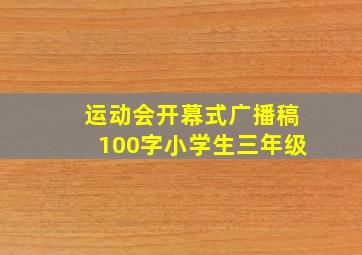 运动会开幕式广播稿
100字小学生三年级